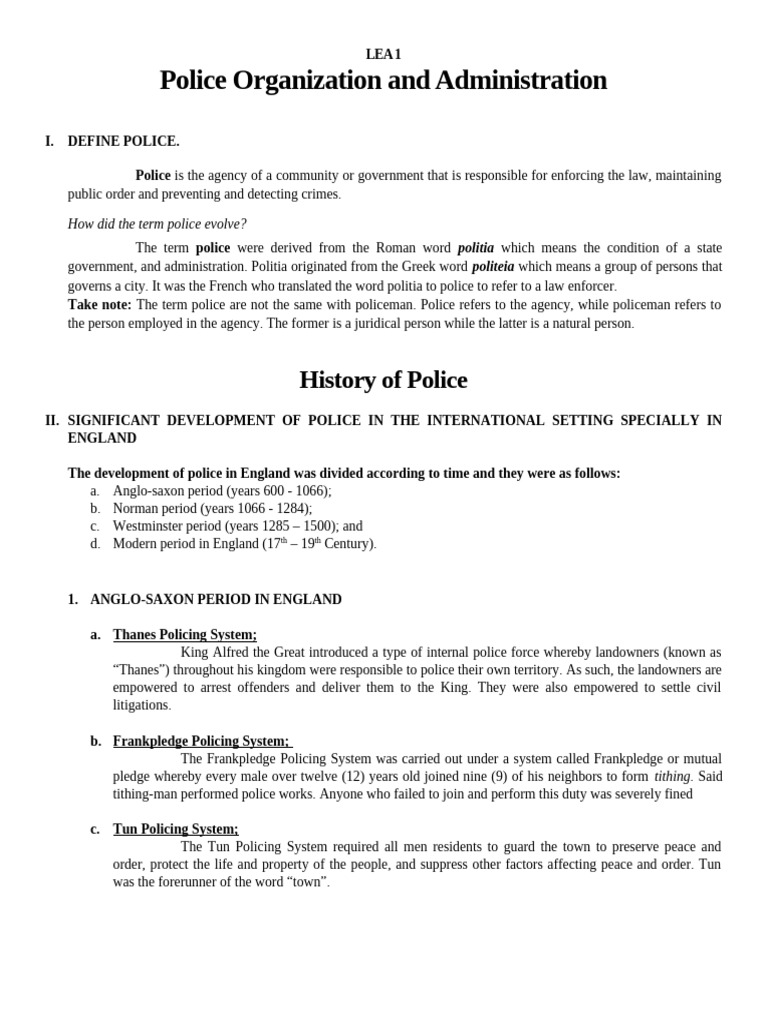 LEA 1
Police Organization and Administration

I. DEFINE POLICE.

Police is the agency of a community or government that is responsible for enforcing the law, maintaining public order and preventing and detecting crimes.

How did the term police evolve?

The term police were derived from the Roman word politia which means the condition of a state government, and administration. Politia originated from the Greek word politeia which means a group of persons that governs a city. It was the French who translated the word politia to police to refer to a law enforcer.
Take note: The term police are not the same with policeman. Police refers to the agency, while policeman refers to the person employed in the agency. The former is a juridical person while the latter is a natural person.

History of Police

II. SIGNIFICANT DEVELOPMENT OF POLICE IN THE INTERNATIONAL SETTING SPECIALLY IN ENGLAND

The development of police in England was divided according to time and they were as follows:
a. Anglo-saxon period (years 600 - 1066);
b. Norman period (years 1066 - 1284);
c. Westminster period (years 1285 – 1500); and
d. Modern period in England ($17^{th}$ – $19^{th}$ Century).

1. ANGLO-SAXON PERIOD IN ENGLAND

a. Thanes Policing System;
King Alfred the Great introduced a type of internal police force whereby landowners (known as “Thanes”) throughout his kingdom were responsible to police their own territory. As such, the landowners are empowered to arrest offenders and deliver them to the King. They were also empowered to settle civil litigations.

b. Frankpledge Policing System;
The Frankpledge Policing System was carried out under a system called Frankpledge or mutual pledge whereby every male over twelve (12) years old joined nine (9) of his neighbors to form tithing. Said tithing-man performed police works. Anyone who failed to join and perform this duty was severely fined

c. Tun Policing System;
The Tun Policing System required all men residents to guard the town to preserve peace and order, protect the life and property of the people, and suppress other factors affecting peace and order. Tun was the forerunner of the word “town”.